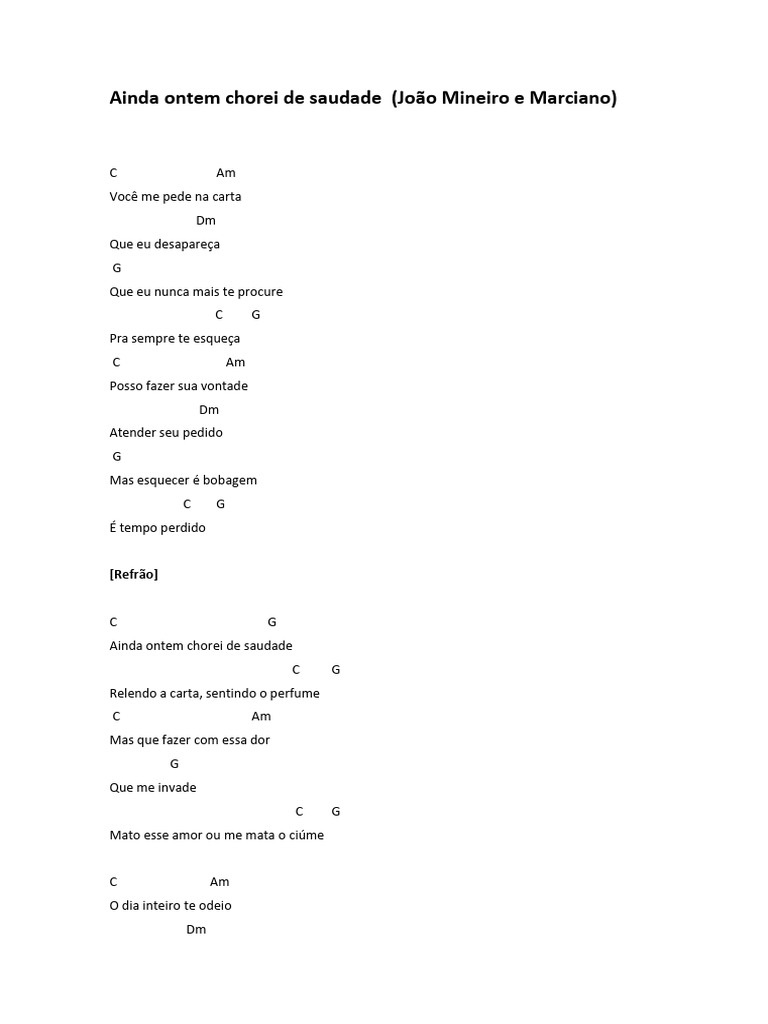 Ainda ontem chorei de saudade (João Mineiro e Marciano)

C Am
Você me pede na carta
Dm
Que eu desapareça
G
Que eu nunca mais te procure
C G
Pra sempre te esqueça
C Am
Posso fazer sua vontade
Dm
Atender seu pedido
G
Mas esquecer é bobagem
C G
É tempo perdido

[Refrão]

C G
Ainda ontem chorei de saudade
C G
Relendo a carta, sentindo o perfume
C Am
Mas que fazer com essa dor
G
Que me invade
C G
Mato esse amor ou me mata o ciúme

C Am
O dia inteiro te odeio
Dm